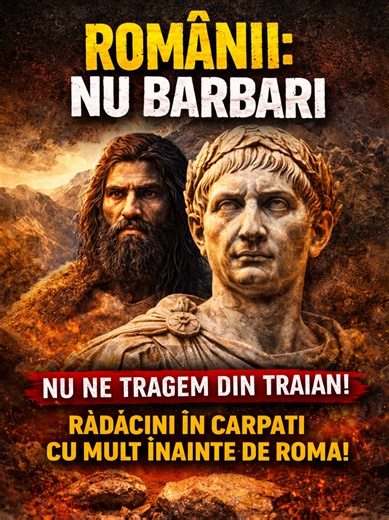 ROMÂNII:
NU BARBARI

NU NE TRAGEM DIN TRAIAN!

RÀDĂCINI ÎN CARPATI
CU MULT ÎNAINTE DE ROMA!